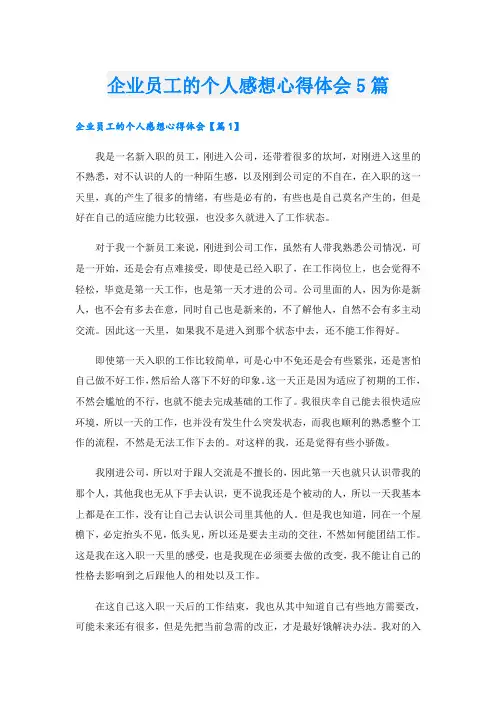 企业员工的个人感想心得体会5篇

企业员工的个人感想心得体会【篇1】

我是一名新入职的员工，刚进入公司，还带着很多的坎坷，对刚进入这里的不熟悉，对不认识的人的一种陌生感，以及刚到公司定的不自在，在入职的这一天里，真的产生了很多的情绪，有些是必有的，有些也是自己莫名产生的，但是好在自己的适应能力比较强，也没多久就进入了工作状态。

对于我一个新员工来说，刚进到公司工作，虽然有人带我熟悉公司情况，可是一开始，还是会有点难接受，即使是已经入职了，在工作岗位上，也会觉得不轻松，毕竟是第一天工作，也是第一天才进的公司。公司里面的人，因为你是新人，也不会有多去在意，同时自己也是新来的，不了解他人，自然不会有多主动交流。因此这一天里，如果我不是进入到那个状态中去，还不能工作得好。

即使第一天入职的工作比较简单，可是心中不免还是会有些紧张，还是害怕自己做不好工作，然后给人落下不好的印象。这一天正是因为适应了初期的工作，不然会尴尬的不行，也就不能去完成基础的工作了。我很庆幸自己能去很快适应环境，所以一天的工作，也并没有发生什么突发状态，而我也顺利的熟悉整个工作的流程，不然是无法工作下去的。对这样的我，还是觉得有些小骄傲。

我刚进公司，所以对于跟人交流是不擅长的，因此第一天也就只认识带我的那个人，其他我也无从下手去认识，更不说我还是个被动的人，所以一天我基本上都是在工作，没有让自己去认识公司里其他的人。但是我也知道，同在一个屋檐下，必定抬头不见，低头见，所以还是要去主动的交往，不然如何能团结工作。这是我在这入职一天里的感受，也是我现在必须要去做的改变，我不能让自己的性格去影响到之后跟他人的相处以及工作。

在这自己这入职一天后的工作结束，我也从其中知道自己有些地方需要改，可能未来还有很多，但是先把当前急需的改正，才是最好饿解决办法。我对的入